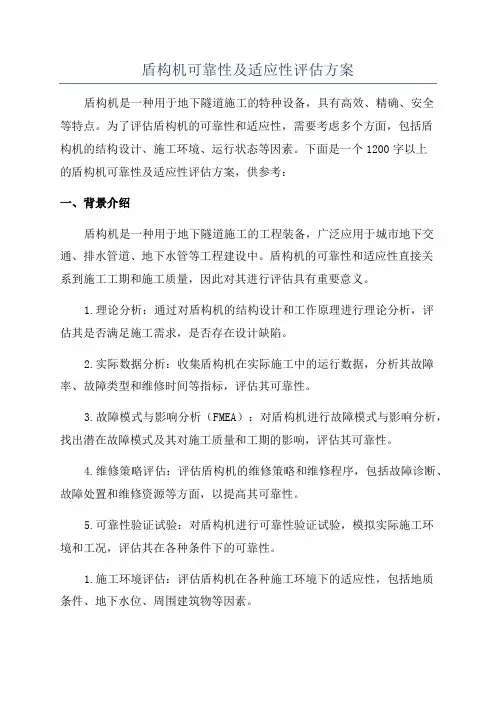 盾构机可靠性及适应性评估方案

盾构机是一种用于地下隧道施工的特种设备，具有高效、精确、安全等特点。为了评估盾构机的可靠性和适应性，需要考虑多个方面，包括盾构机的结构设计、施工环境、运行状态等因素。下面是一个1200字以上的盾构机可靠性及适应性评估方案，供参考：

一、背景介绍

盾构机是一种用于地下隧道施工的工程装备，广泛应用于城市地下交通、排水管道、地下水管等工程建设中。盾构机的可靠性和适应性直接关系到施工工期和施工质量，因此对其进行评估具有重要意义。

1.理论分析：通过对盾构机的结构设计和工作原理进行理论分析，评估其是否满足施工需求，是否存在设计缺陷。

2.实际数据分析：收集盾构机在实际施工中的运行数据，分析其故障率、故障类型和维修时间等指标，评估其可靠性。

3.故障模式与影响分析（FMEA）：对盾构机进行故障模式与影响分析，找出潜在故障模式及其对施工质量和工期的影响，评估其可靠性。

4.维修策略评估：评估盾构机的维修策略和维修程序，包括故障诊断、故障处置和维修资源等方面，以提高其可靠性。

5.可靠性验证试验：对盾构机进行可靠性验证试验，模拟实际施工环境和工况，评估其在各种条件下的可靠性。

1.施工环境评估：评估盾构机在各种施工环境下的适应性，包括地质条件、地下水位、周围建筑物等因素。